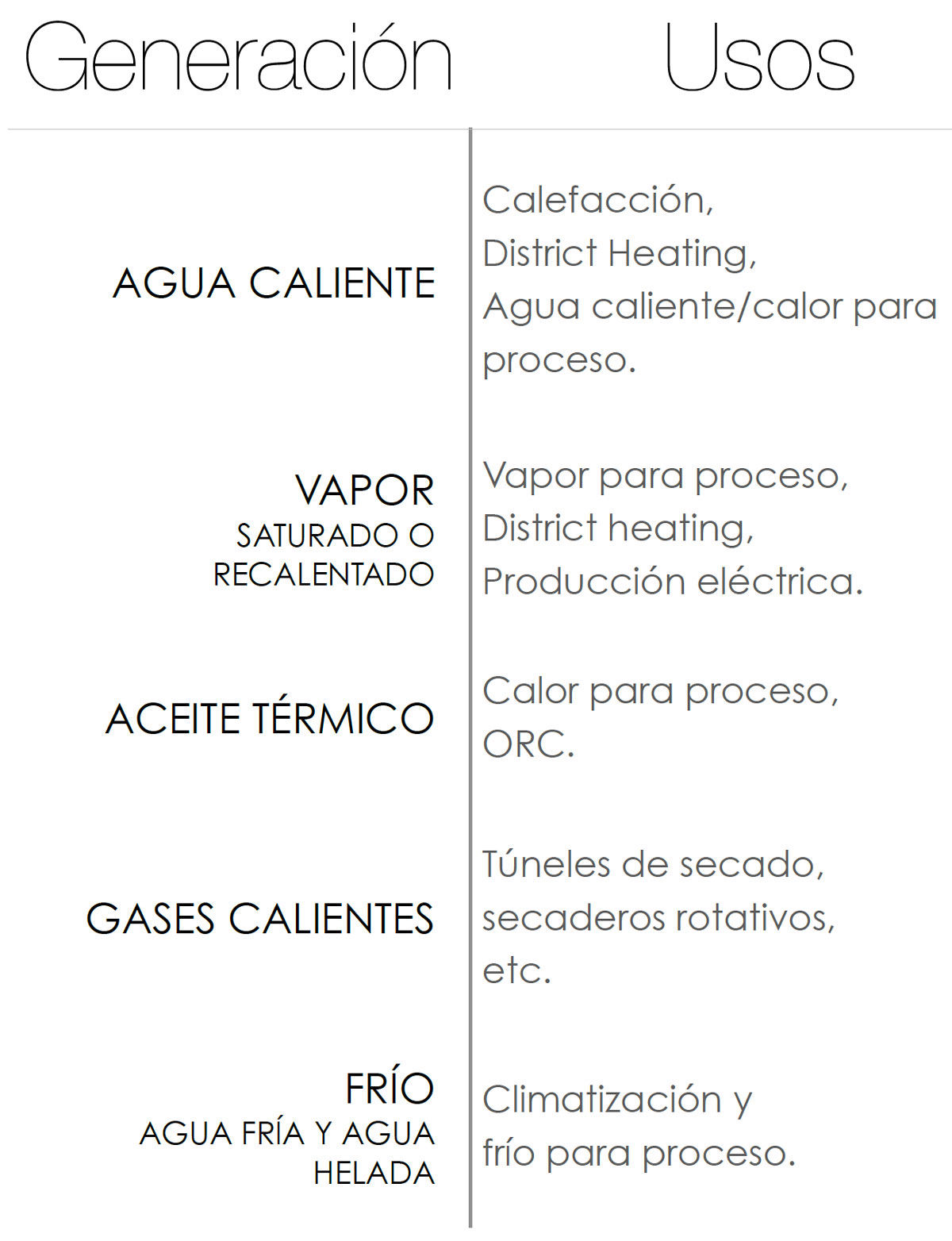 | Generación | Usos |
|---|---|
| AGUA CALIENTE | Calefacción, District Heating, Agua caliente/calor para proceso. |
| VAPOR SATURADO O RECALENTADO | Vapor para proceso, District heating, Producción eléctrica. |
| ACEITE TÉRMICO | Calor para proceso, ORC. |
| GASES CALIENTES | Túneles de secado, secaderos rotativos, etc. |
| FRÍO AGUA FRÍA Y AGUA HELADA | Climatización y frío para proceso. |